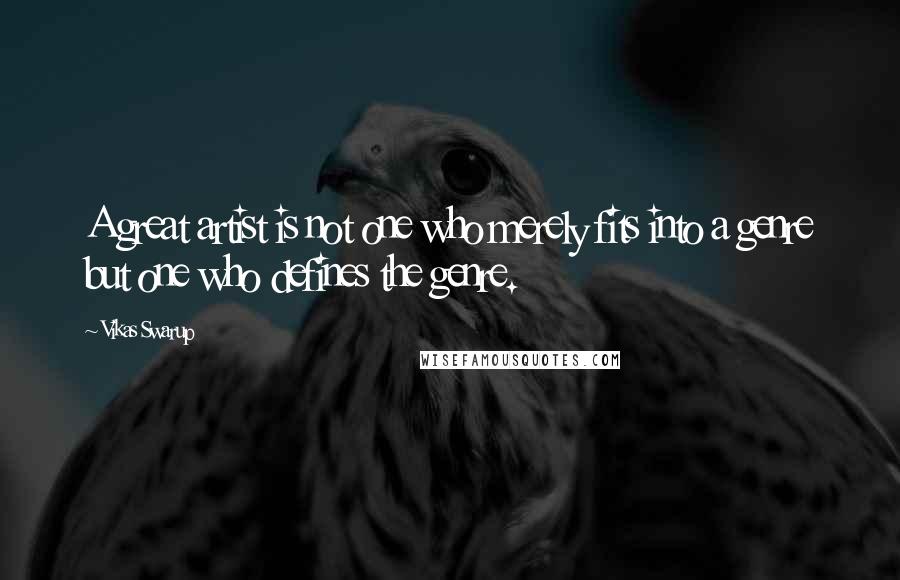 A great artist is not one who merely fits into a genre but one who defines the genre.

~Vikas Swarup

WISEFAMOUSQUOTES.COM